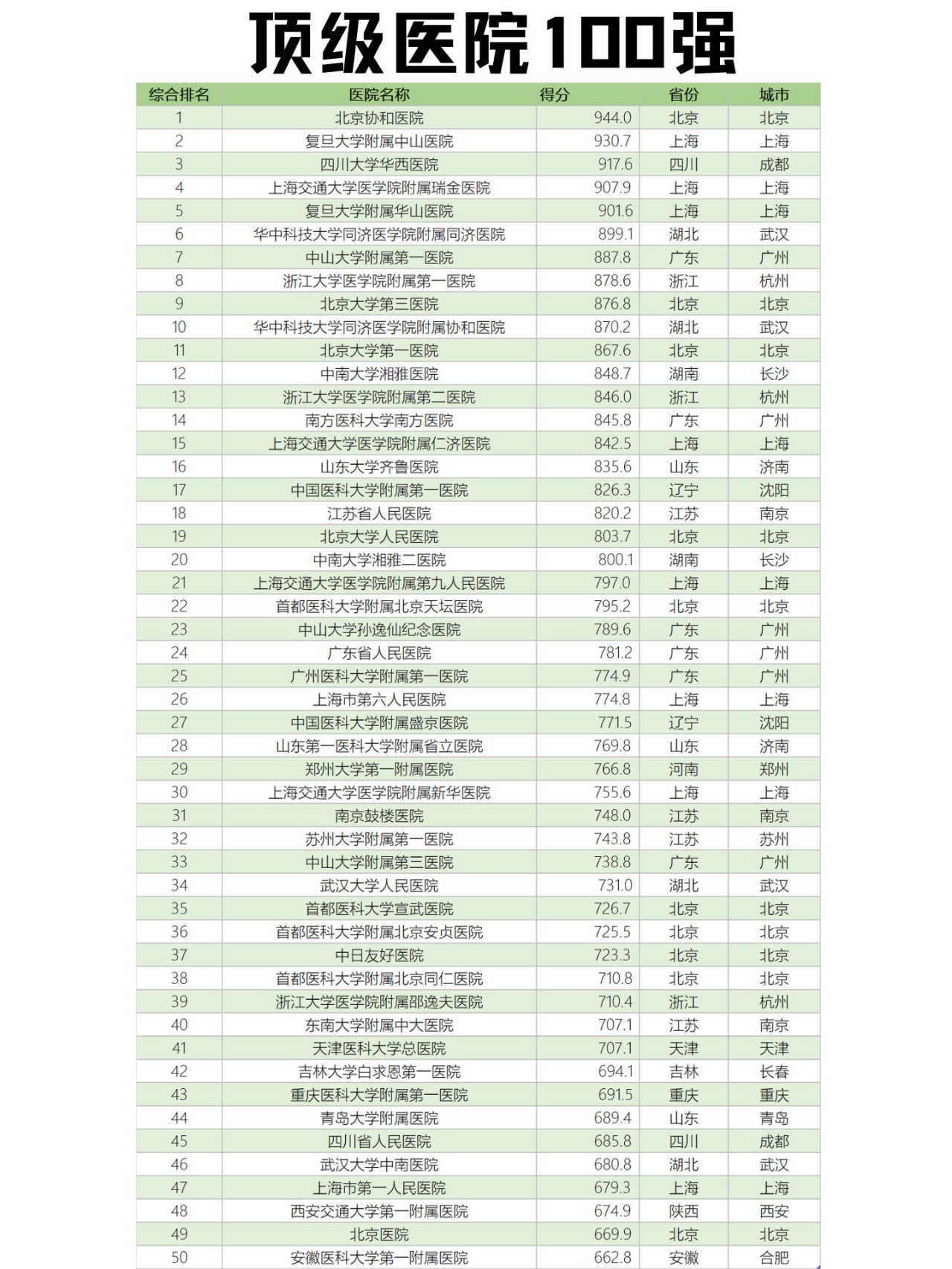 顶级医院100强

| 综合排名 | 医院名称 | 得分 | 省份 | 城市 |
|---|---|---|---|---|
| 1 | 北京协和医院 | 944.0 | 北京 | 北京 |
| 2 | 复旦大学附属中山医院 | 930.7 | 上海 | 上海 |
| 3 | 四川大学华西医院 | 917.6 | 四川 | 成都 |
| 4 | 上海交通大学医学院附属瑞金医院 | 907.9 | 上海 | 上海 |
| 5 | 复旦大学附属华山医院 | 901.6 | 上海 | 上海 |
| 6 | 华中科技大学同济医学院附属同济医院 | 899.1 | 湖北 | 武汉 |
| 7 | 中山大学附属第一医院 | 887.8 | 广东 | 广州 |
| 8 | 浙江大学医学院附属第一医院 | 878.6 | 浙江 | 杭州 |
| 9 | 北京大学第三医院 | 876.8 | 北京 | 北京 |
| 10 | 华中科技大学同济医学院附属协和医院 | 870.2 | 湖北 | 武汉 |
| 11 | 北京大学第一医院 | 867.6 | 北京 | 北京 |
| 12 | 中南大学湘雅医院 | 848.7 | 湖南 | 长沙 |
| 13 | 浙江大学医学院附属第二医院 | 846.0 | 浙江 | 杭州 |
| 14 | 南方医科大学南方医院 | 845.8 | 广东 | 广州 |
| 15 | 上海交通大学医学院附属仁济医院 | 842.5 | 上海 | 上海 |
| 16 | 山东大学齐鲁医院 | 835.6 | 山东 | 济南 |
| 17 | 中国医科大学附属第一医院 | 826.3 | 辽宁 | 沈阳 |
| 18 | 江苏省人民医院 | 820.2 | 江苏 | 南京 |
| 19 | 北京大学人民医院 | 803.7 | 北京 | 北京 |
| 20 | 中南大学湘雅二医院 | 800.1 | 湖南 | 长沙 |
| 21 | 上海交通大学医学院附属第九人民医院 | 797.0 | 上海 | 上海 |
| 22 | 首都医科大学附属北京天坛医院 | 795.2 | 北京 | 北京 |
| 23 | 中山大学孙逸仙纪念医院 | 789.6 | 广东 | 广州 |
| 24 | 广东省人民医院 | 781.2 | 广东 | 广州 |
| 25 | 广州医科大学附属第一医院 | 774.9 | 广东 | 广州 |
| 26 | 上海市第六人民医院 | 774.8 | 上海 | 上海 |
| 27 | 中国医科大学附属盛京医院 | 771.5 | 辽宁 | 沈阳 |
| 28 | 山东第一医科大学附属省立医院 | 769.8 | 山东 | 济南 |
| 29 | 郑州大学第一附属医院 | 766.8 | 河南 | 郑州 |
| 30 | 上海交通大学医学院附属新华医院 | 755.6 | 上海 | 上海 |
| 31 | 南京鼓楼医院 | 748.0 | 江苏 | 南京 |
| 32 | 苏州大学附属第一医院 | 743.8 | 江苏 | 苏州 |
| 33 | 中山大学附属第三医院 | 738.8 | 广东 | 广州 |
| 34 | 武汉大学人民医院 | 731.0 | 湖北 | 武汉 |
| 35 | 首都医科大学宣武医院 | 726.7 | 北京 | 北京 |
| 36 | 首都医科大学附属北京安贞医院 | 725.5 | 北京 | 北京 |
| 37 | 中日友好医院 | 723.3 | 北京 | 北京 |
| 38 | 首都医科大学附属北京同仁医院 | 710.8 | 北京 | 北京 |
| 39 | 浙江大学医学院附属邵逸夫医院 | 710.4 | 浙江 | 杭州 |
| 40 | 东南大学附属中大医院 | 707.1 | 江苏 | 南京 |
| 41 | 天津医科大学总医院 | 707.1 | 天津 | 天津 |
| 42 | 吉林大学白求恩第一医院 | 694.1 | 吉林 | 长春 |
| 43 | 重庆医科大学附属第一医院 | 691.5 | 重庆 | 重庆 |
| 44 | 青岛大学附属医院 | 689.4 | 山东 | 青岛 |
| 45 | 四川省人民医院 | 685.8 | 四川 | 成都 |
| 46 | 武汉大学中南医院 | 680.8 | 湖北 | 武汉 |
| 47 | 上海市第一人民医院 | 679.3 | 上海 | 上海 |
| 48 | 西安交通大学第一附属医院 | 674.9 | 陕西 | 西安 |
| 49 | 北京医院 | 669.9 | 北京 | 北京 |
| 50 | 安徽医科大学第一附属医院 | 662.8 | 安徽 | 合肥 |